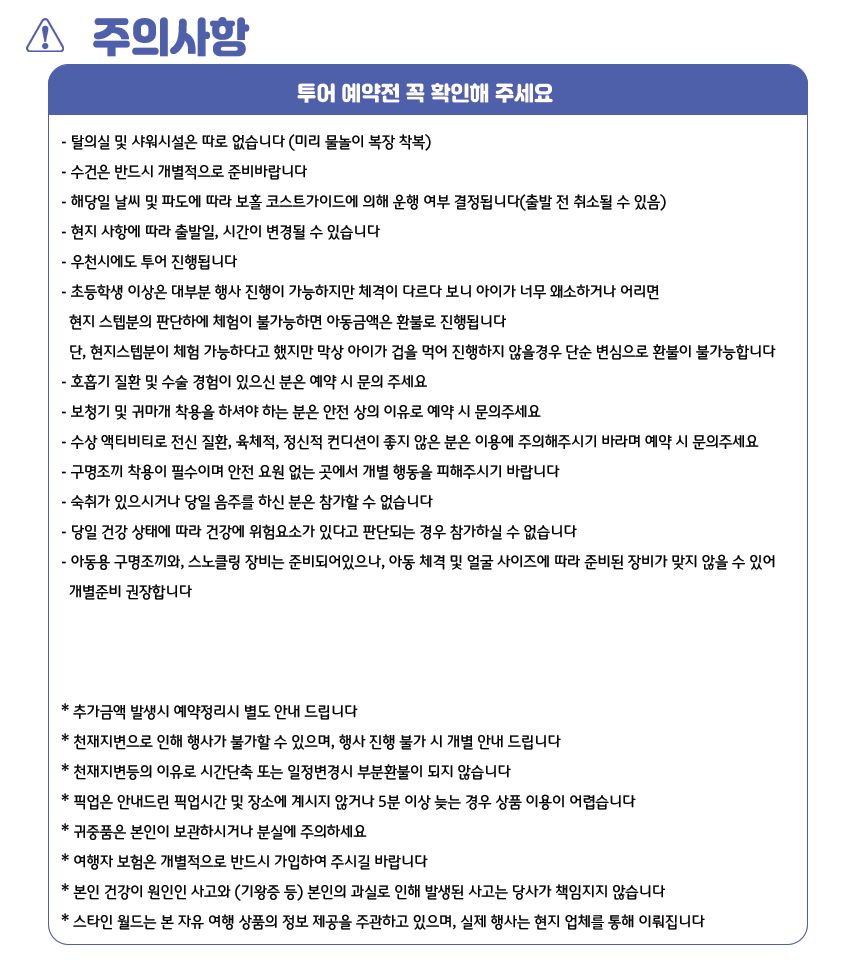 주의사항

투어 예약전 꼭 확인해 주세요

- 탈의실 및 샤워시설은 따로 없습니다 (미리 물놀이 복장 착복)
- 수건은 반드시 개별적으로 준비바랍니다
- 해당일 날씨 및 파도에 따라 보홀 코스트가이드에 의해 운행 여부 결정됩니다(출발 전 취소될 수 있음)
- 현지 사항에 따라 출발일, 시간이 변경될 수 있습니다
- 우천시에도 투어 진행됩니다
- 초등학생 이상은 대부분 행사 진행이 가능하지만 체격이 다르다 보니 아이가 너무 왜소하거나 어리면 현지 스텝분의 판단하에 체험이 불가능하면 아동금액은 환불로 진행됩니다
 단, 현지스텝분이 체험 가능하다고 했지만 막상 아이가 겁을 먹어 진행하지 않을경우 단순 변심으로 환불이 불가능합니다
- 호흡기 질환 및 수술 경험이 있으신 분은 예약 시 문의 주세요
- 보청기 및 귀마개 착용을 하셔야 하는 분은 안전 상의 이유로 예약 시 문의주세요
- 수상 액티비티로 전신 질환, 육체적, 정신적 컨디션이 좋지 않은 분은 이용에 주의해주시기 바라며 예약 시 문의주세요
- 구명조끼 착용이 필수이며 안전 요원 없는 곳에서 개별 행동을 피해주시기 바랍니다
- 숙취가 있으시거나 당일 음주를 하신 분은 참가할 수 없습니다
- 당일 건강 상태에 따라 건강에 위험요소가 있다고 판단되는 경우 참가하실 수 없습니다
- 아동용 구명조끼와, 스노클링 장비는 준비되어있으나, 아동 체격 및 얼굴 사이즈에 따라 준비된 장비가 맞지 않을 수 있어 개별준비 권장합니다

* 추가금액 발생시 예약정리시 별도 안내 드립니다
* 천재지변으로 인해 행사가 불가할 수 있으며, 행사 진행 불가 시 개별 안내 드립니다
* 천재지변등의 이유로 시간단축 또는 일정변경시 부분환불이 되지 않습니다
* 픽업은 안내드린 픽업시간 및 장소에 계시지 않거나 5분 이상 늦는 경우 상품 이용이 어렵습니다
* 귀중품은 본인이 보관하시거나 분실에 주의하세요
* 여행자 보험은 개별적으로 반드시 가입하여 주시길 바랍니다
* 본인 건강이 원인인 사고와 (기왕증 등) 본인의 과실로 인해 발생된 사고는 당사가 책임지지 않습니다
* 스타인 월드는 본 자유 여행 상품의 정보 제공을 주관하고 있으며, 실제 행사는 현지 업체를 통해 이뤄집니다